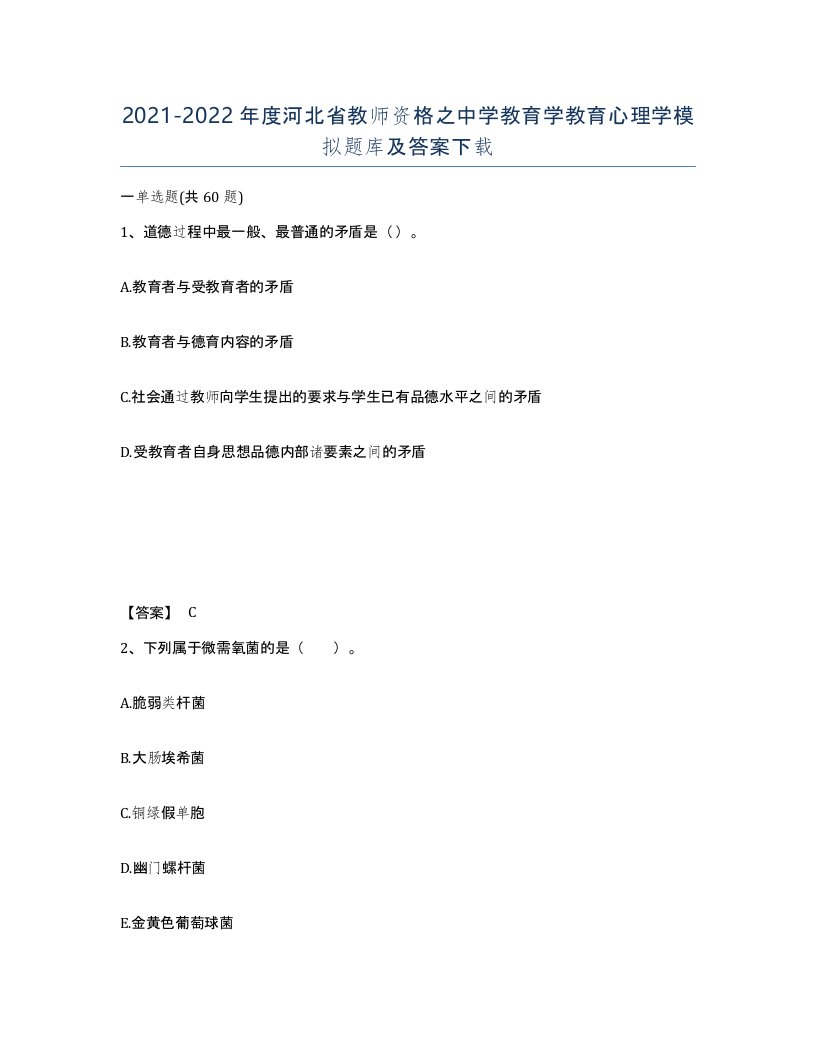 2021-2022年度河北省教师资格之中学教育学教育心理学模拟题库及答案下载

一单选题(共60题)

1、道德过程中最一般、最普通的矛盾是（）。

A.教育者与受教育者的矛盾

B.教育者与德育内容的矛盾

C.社会通过教师向学生提出的要求与学生已有品德水平之间的矛盾

D.受教育者自身思想品德内部诸要素之间的矛盾

【答案】 C

2、下列属于微需氧菌的是（　　）。

A.脆弱类杆菌

B.大肠埃希菌

C.铜绿假单胞

D.幽门螺杆菌

E.金黄色葡萄球菌